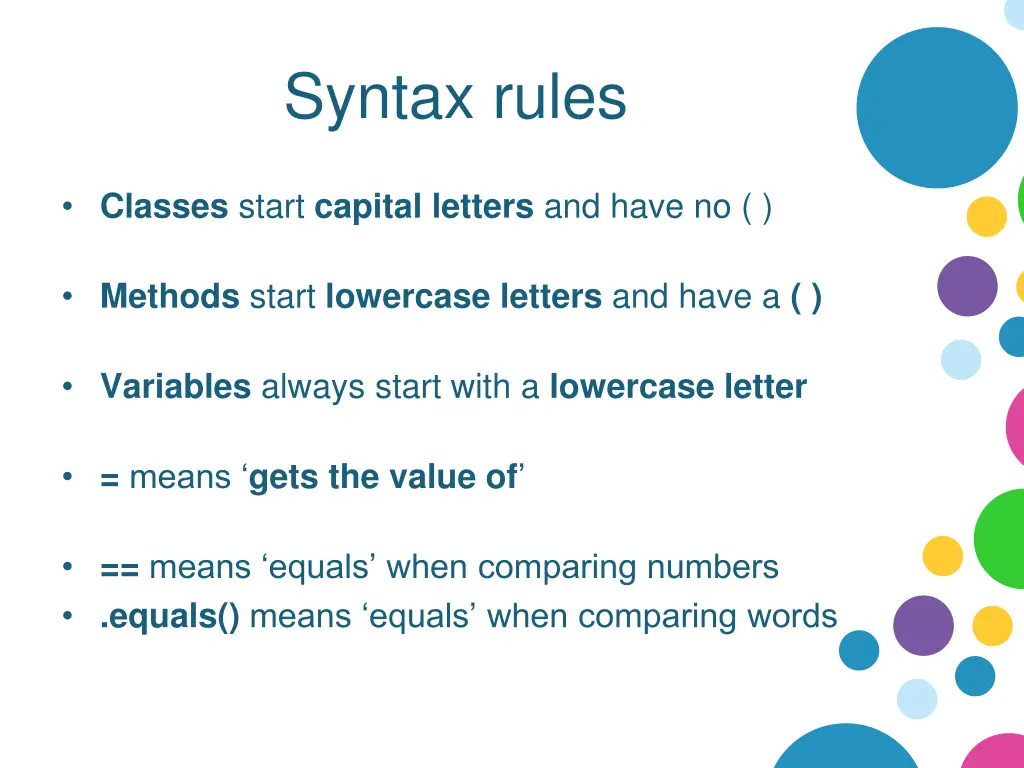 Syntax rules

• Classes start capital letters and have no ( )

• Methods start lowercase letters and have a ( )

• Variables always start with a lowercase letter

• = means ‘gets the value of’

• == means ‘equals’ when comparing numbers
• .equals() means ‘equals’ when comparing words